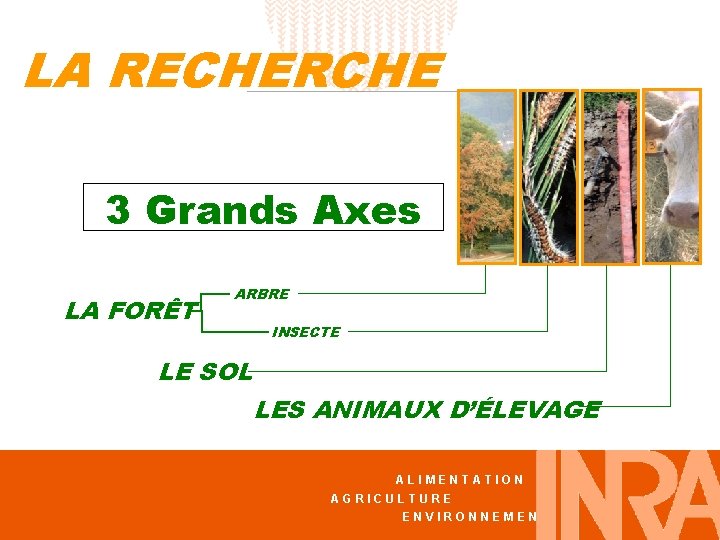 LA RECHERCHE

3 Grands Axes

LA FORÊT

ARBRE

INSECTE

LE SOL

LES ANIMAUX D'ÉLEVAGE

ALIMENTATION
AGRICULTURE
ENVIRONNEMEN

INRA